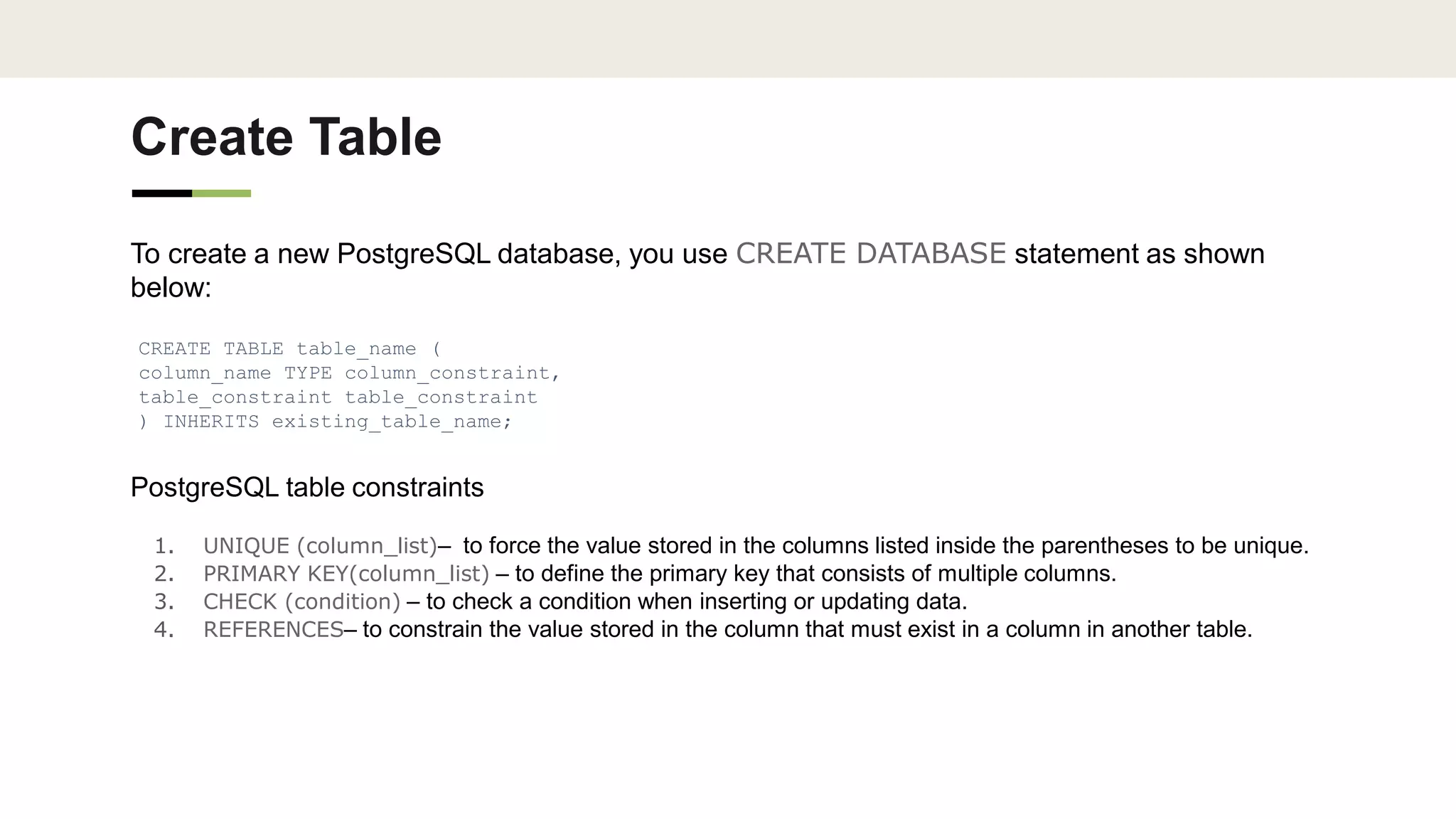 Create Table

To create a new PostgreSQL database, you use CREATE DATABASE statement as shown below:

CREATE TABLE table_name (
column_name TYPE column_constraint,
table_constraint table_constraint
) INHERITS existing_table_name;

PostgreSQL table constraints

1. UNIQUE (column_list)– to force the value stored in the columns listed inside the parentheses to be unique.
2. PRIMARY KEY(column_list) – to define the primary key that consists of multiple columns.
3. CHECK (condition) – to check a condition when inserting or updating data.
4. REFERENCES– to constrain the value stored in the column that must exist in a column in another table.